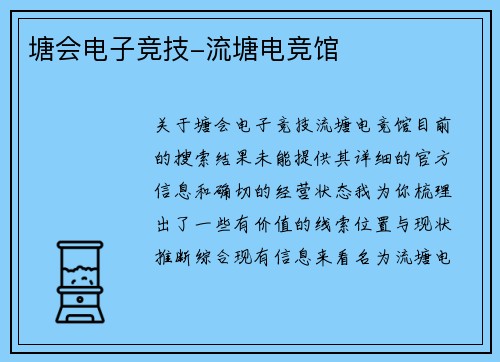 塘会电子竞技-流塘电竞馆

关于塘会电子竞技流塘电竞馆目前的搜索结果未能提供其详细的官方信息和确切的经营状态我为你梳理出了一些有价值的线索位置与现状推断综合现有信息来看名为流塘电